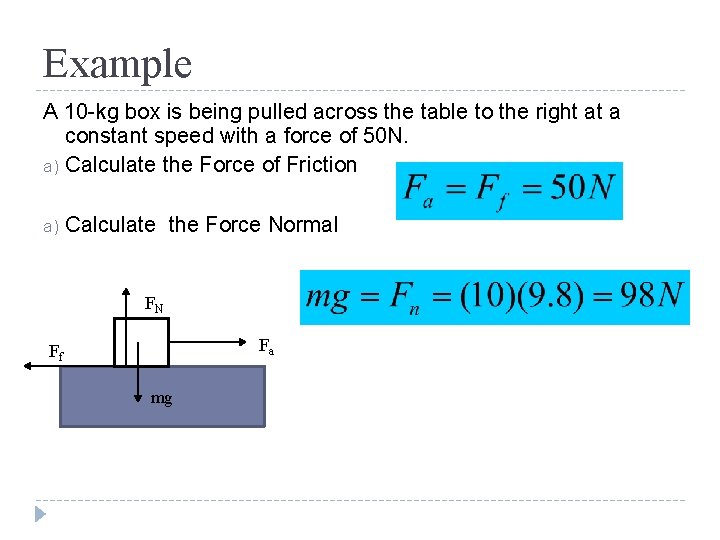 Example

A 10-kg box is being pulled across the table to the right at a constant speed with a force of 50N.

a) Calculate the Force of Friction

$F_a = F_f = 50N$

a) Calculate the Force Normal

$mg = F_n = (10)(9.8) = 98N$

$F_N$

$F_f$

$F_a$

mg